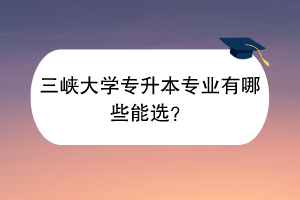 三峡大学专升本专业有哪些能选？